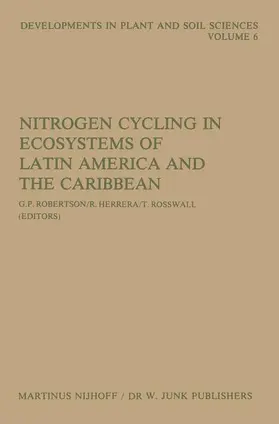 DEVELOPMENTS IN PLANT AND SOIL SCIENCES
VOLUME 6

NITROGEN CYCLING IN ECOSYSTEMS OF LATIN AMERICA AND THE CARIBBEAN

G.P. ROBERTSON/R. HERRERA/T. ROSSWALL
(EDITORS)

MARTINUS NIJHOFF / DR W. JUNK PUBLISHERS